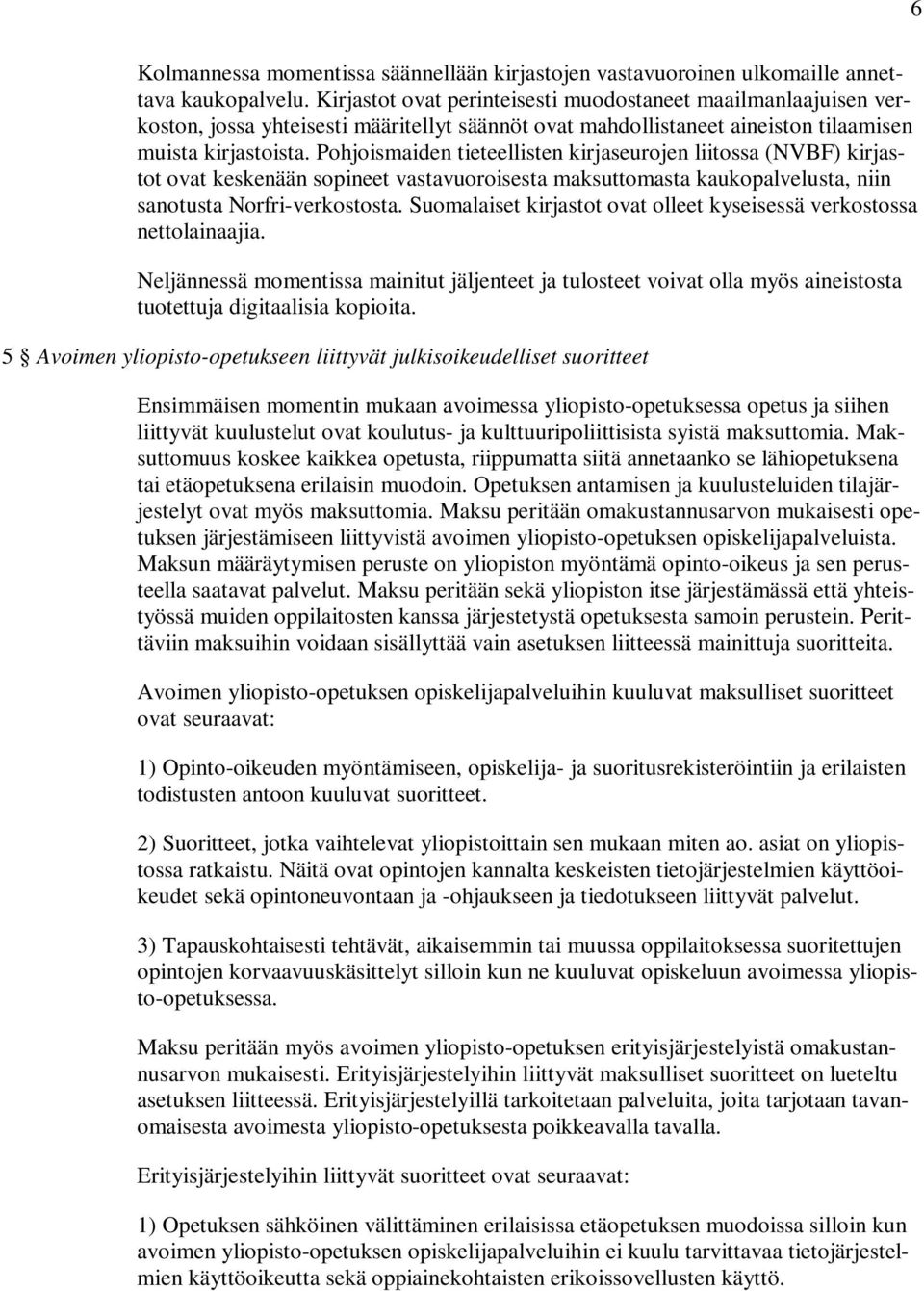 6

Kolmannessa momentissa säännellään kirjastojen vastavuoroinen ulkomaille annettava kaukopalvelu. Kirjastot ovat perinteisesti muodostaneet maailmanlaajuisen verkoston, jossa yhteisesti määritellyt säännöt ovat mahdollistaneet aineiston tilaamisen muista kirjastoista. Pohjoismaiden tieteellisten kirjaseurojen liitossa (NVBF) kirjastot ovat keskenään sopineet vastavuoroisesta maksuttomasta kaukopalvelusta, niin sanotusta Norfri-verkostosta. Suomalaiset kirjastot ovat olleet kyseisessä verkostossa nettolainaajia.

Neljännessä momentissa mainitut jäljenteet ja tulosteet voivat olla myös aineistosta tuotettuja digitaalisia kopioita.

5 § Avoimen yliopisto-opetukseen liittyvät julkisoikeudelliset suoritteet

Ensimmäisen momentin mukaan avoimessa yliopisto-opetuksessa opetus ja siihen liittyvät kuulustelut ovat koulutus- ja kulttuuripoliittisista syistä maksuttomia. Maksuttomuus koskee kaikkea opetusta, riippumatta siitä annetaanko se lähiopetuksena tai etäopetuksena erilaisin muodoin. Opetuksen antamisen ja kuulusteluiden tilajärjestelyt ovat myös maksuttomia. Maksu peritään omakustannusarvon mukaisesti opetuksen järjestämiseen liittyvistä avoimen yliopisto-opetuksen opiskelijapalveluista. Maksun määräytymisen peruste on yliopiston myöntämä opinto-oikeus ja sen perusteella saatavat palvelut. Maksu peritään sekä yliopiston itse järjestämässä että yhteistyössä muiden oppilaitosten kanssa järjestetystä opetuksesta samoin perustein. Perittäviin maksuihin voidaan sisällyttää vain asetuksen liitteessä mainittuja suoritteita.

Avoimen yliopisto-opetuksen opiskelijapalveluihin kuuluvat maksulliset suoritteet ovat seuraavat:

1) Opinto-oikeuden myöntämiseen, opiskelija- ja suoritusrekisteröintiin ja erilaisten todistusten antoon kuuluvat suoritteet.

2) Suoritteet, jotka vaihtelevat yliopistoittain sen mukaan miten ao. asiat on yliopistossa ratkaistu. Näitä ovat opintojen kannalta keskeisten tietojärjestelmien käyttöoikeudet sekä opintoneuvontaan ja -ohjaukseen ja tiedotukseen liittyvät palvelut.

3) Tapauskohtaisesti tehtävät, aikaisemmin tai muussa oppilaitoksessa suoritettujen opintojen korvaavuuskäsittelyt silloin kun ne kuuluvat opiskeluun avoimessa yliopisto-opetuksessa.

Maksu peritään myös avoimen yliopisto-opetuksen erityisjärjestelyistä omakustannusarvon mukaisesti. Erityisjärjestelyihin liittyvät maksulliset suoritteet on lueteltu asetuksen liitteessä. Erityisjärjestelyillä tarkoitetaan palveluita, joita tarjotaan tavanomaisesta avoimesta yliopisto-opetuksesta poikkeavalla tavalla.

Erityisjärjestelyihin liittyvät suoritteet ovat seuraavat:

1) Opetuksen sähköinen välittäminen erilaisissa etäopetuksen muodoissa silloin kun avoimen yliopisto-opetuksen opiskelijapalveluihin ei kuulu tarvittavaa tietojärjestelmien käyttöoikeutta sekä oppiainekohtaisten erikoissovellusten käyttö.